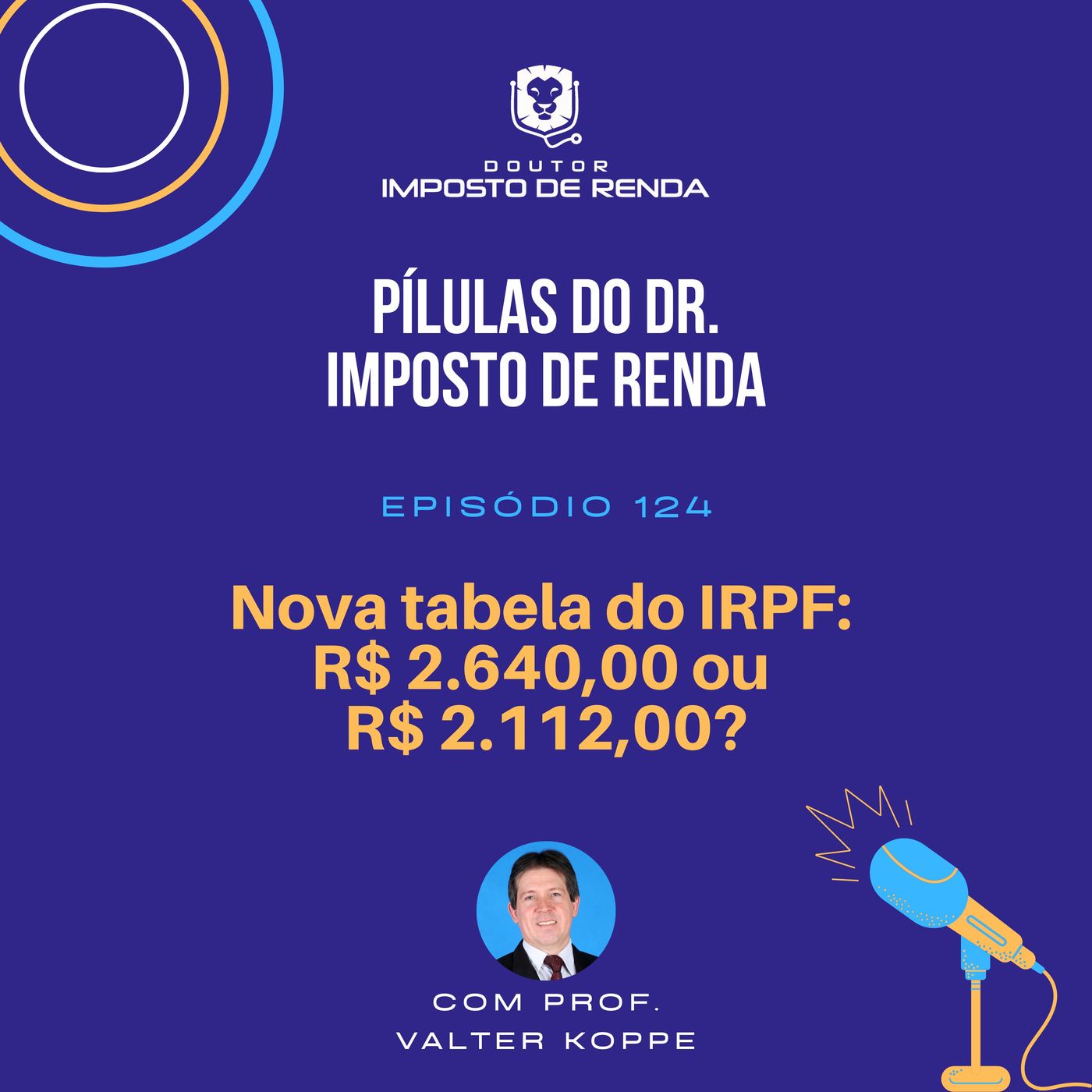 DOUTOR
IMPOSTO DE RENDA

PÍLULAS DO DR.
IMPOSTO DE RENDA

EPISÓDIO 124

Nova tabela do IRPF:
R$ 2.640,00 ou
R$ 2.112,00?

COM PROF.
VALTER KOPPE